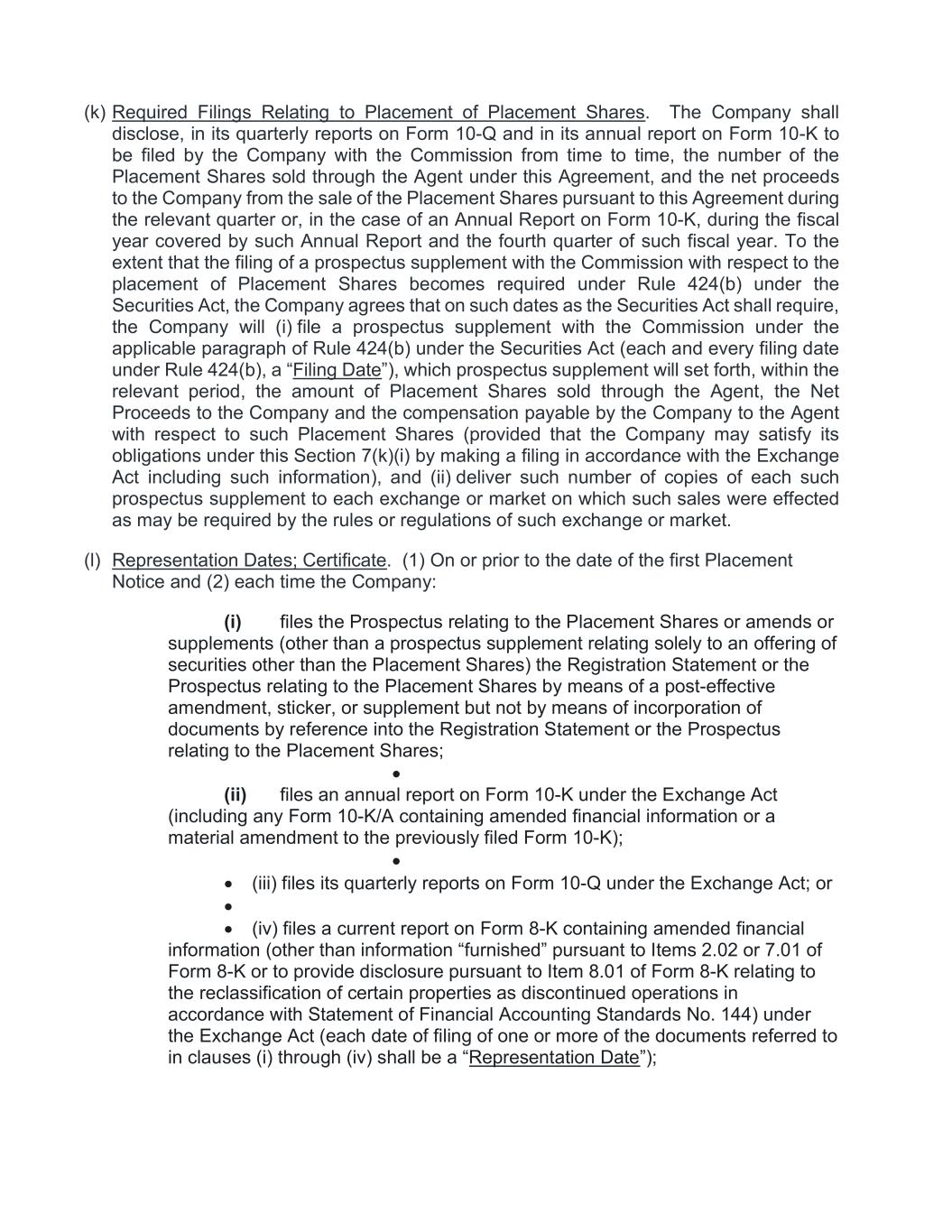 (k) Required Filings Relating to Placement of Placement Shares. The Company shall disclose, in its quarterly reports on Form 10-Q and in its annual report on Form 10-K to be filed by the Company with the Commission from time to time, the number of the Placement Shares sold through the Agent under this Agreement, and the net proceeds to the Company from the sale of the Placement Shares pursuant to this Agreement during the relevant quarter or, in the case of an Annual Report on Form 10-K, during the fiscal year covered by such Annual Report and the fourth quarter of such fiscal year. To the extent that the filing of a prospectus supplement with the Commission with respect to the placement of Placement Shares becomes required under Rule 424(b) under the Securities Act, the Company agrees that on such dates as the Securities Act shall require, the Company will (i) file a prospectus supplement with the Commission under the applicable paragraph of Rule 424(b) under the Securities Act (each and every filing date under Rule 424(b), a “Filing Date”), which prospectus supplement will set forth, within the relevant period, the amount of Placement Shares sold through the Agent, the Net Proceeds to the Company and the compensation payable by the Company to the Agent with respect to such Placement Shares (provided that the Company may satisfy its obligations under this Section 7(k)(i) by making a filing in accordance with the Exchange Act including such information), and (ii) deliver such number of copies of each such prospectus supplement to each exchange or market on which such sales were effected as may be required by the rules or regulations of such exchange or market.

(l) Representation Dates; Certificate. (1) On or prior to the date of the first Placement Notice and (2) each time the Company:

(i) files the Prospectus relating to the Placement Shares or amends or supplements (other than a prospectus supplement relating solely to an offering of securities other than the Placement Shares) the Registration Statement or the Prospectus relating to the Placement Shares by means of a post-effective amendment, sticker, or supplement but not by means of incorporation of documents by reference into the Registration Statement or the Prospectus relating to the Placement Shares;

•

(ii) files an annual report on Form 10-K under the Exchange Act (including any Form 10-K/A containing amended financial information or a material amendment to the previously filed Form 10-K);

•

• (iii) files its quarterly reports on Form 10-Q under the Exchange Act; or

•

• (iv) files a current report on Form 8-K containing amended financial information (other than information “furnished” pursuant to Items 2.02 or 7.01 of Form 8-K or to provide disclosure pursuant to Item 8.01 of Form 8-K relating to the reclassification of certain properties as discontinued operations in accordance with Statement of Financial Accounting Standards No. 144) under the Exchange Act (each date of filing of one or more of the documents referred to in clauses (i) through (iv) shall be a “Representation Date”);